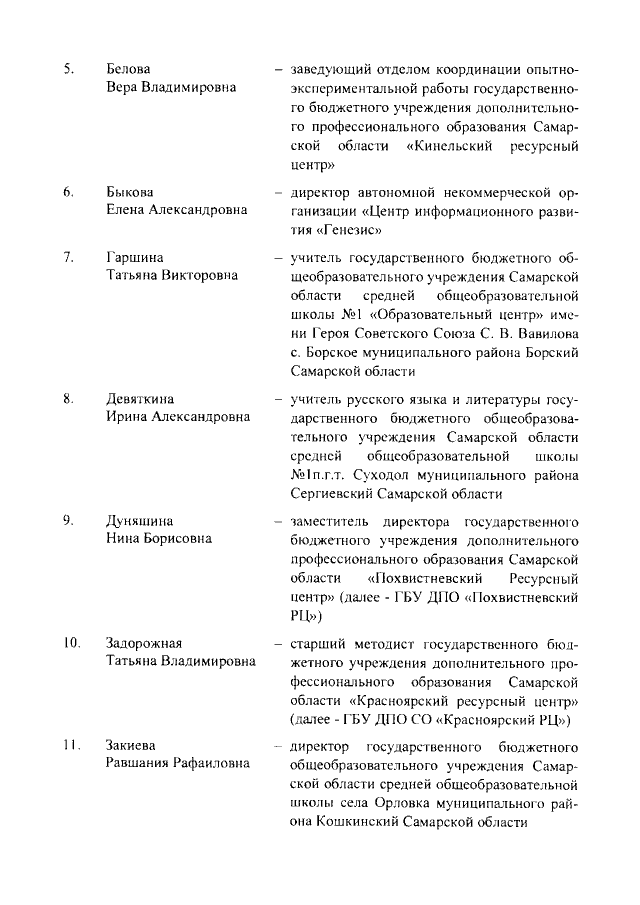 5. Белова Вера Владимировна – заведующий отделом координации опытно-экспериментальной работы государственного бюджетного учреждения дополнительного профессионального образования Самарской области «Кинельский ресурсный центр»

6. Быкова Елена Александровна – директор автономной некоммерческой организации «Центр информационного развития «Генезис»

7. Гаршина Татьяна Викторовна – учитель государственного бюджетного общеобразовательного учреждения Самарской области средней общеобразовательной школы №1 «Образовательный центр» имени Героя Советского Союза С. В. Вавилова с. Борское муниципального района Борский Самарской области

8. Девяткина Ирина Александровна – учитель русского языка и литературы государственного бюджетного общеобразовательного учреждения Самарской области средней общеобразовательной школы №1п.г.т. Суходол муниципального района Сергиевский Самарской области

9. Дуняшина Нина Борисовна – заместитель директора государственного бюджетного учреждения дополнительного профессионального образования Самарской области «Похвистневский Ресурсный центр» (далее - ГБУ ДПО «Похвистневский РЦ»)

10. Задорожная Татьяна Владимировна – старший методист государственного бюджетного учреждения дополнительного профессионального образования Самарской области «Красноярский ресурсный центр» (далее - ГБУ ДПО СО «Красноярский РЦ»)

11. Закиева Равшания Рафаиловна – директор государственного бюджетного общеобразовательного учреждения Самарской области средней общеобразовательной школы села Орловка муниципального района Кошкинский Самарской области